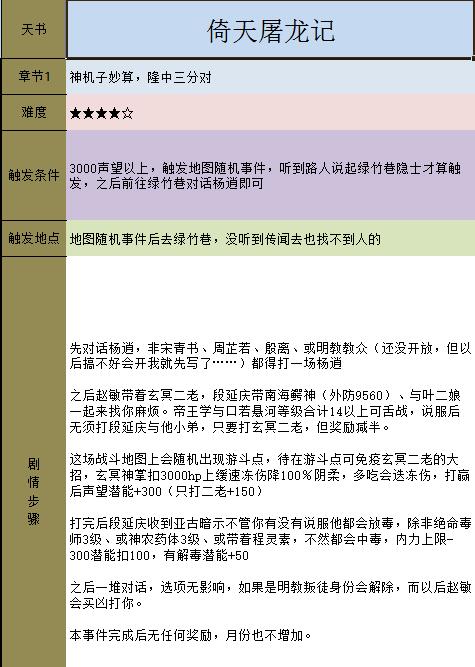 | 天书 | 倚天屠龙记 |
|---|---|
| 章节1 | 神机子妙算，隆中三分对 |
| 难度 | ★★★★☆ |
| 触发条件 | 3000声望以上，触发地图随机事件，听到路人说起绿竹巷隐士才算触发，之后前往绿竹巷对话杨逍即可 |
| 触发地点 | 地图随机事件后去绿竹巷，没听到传闻去也找不到人的 |
| 剧情步骤 | 先对话杨逍，非宋青书、周芷若、殷离、或明教教众（还没开放，但以后搞不好会开我就先写了……）都得打一场杨逍<br><br>之后赵敏带着玄冥二老，段延庆带南海鳄神（外防9560）、与叶二娘一起来找你麻烦。帝王学与口若悬河等级合计14以上可舌战，说服后无须打段延庆与他小弟，只要打玄冥二老，但奖励减半。<br><br>这场战斗地图上会随机出现游斗点，待在游斗点可免疫玄冥二老的大招，玄冥神掌扣3000hp上缓速冻伤降100％阴柔，多吃会迭冻伤，打赢后声望潜能+300（只打二老+150）<br><br>打完后段延庆收到亚古暗示不管你有没有说服他都会放毒，除非绝命毒师3级、或神农药体3级、或带着程灵素，不然都会中毒，内力上限-300潜能扣100，有解毒潜能+50<br><br>之后一堆对话，选项无影响，如果是明教叛徒身份会解除，而以后赵敏会买凶打你。<br><br>本事件完成后无任何奖励，月份也不增加。 |